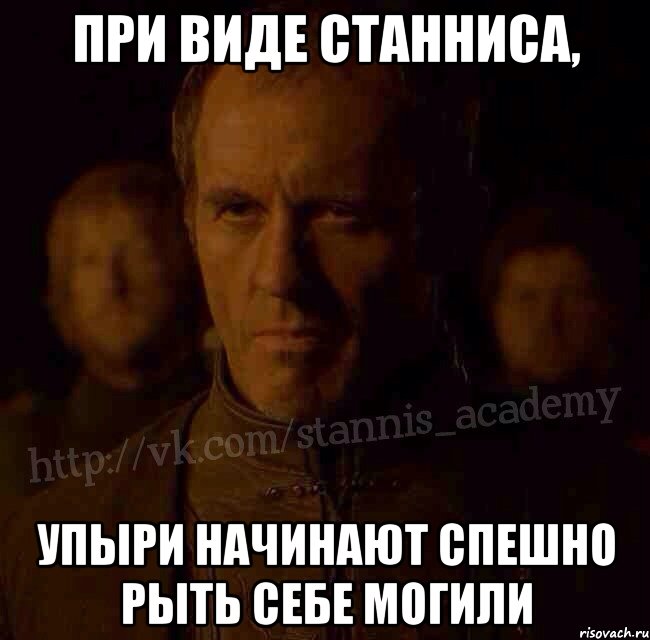 ПРИ ВИДЕ СТАННИСА,

http://vk.com/stannis_academy

УПЫРИ НАЧИНАЮТ СПЕШНО РЫТЬ СЕБЕ МОГИЛИ

risovach.ru